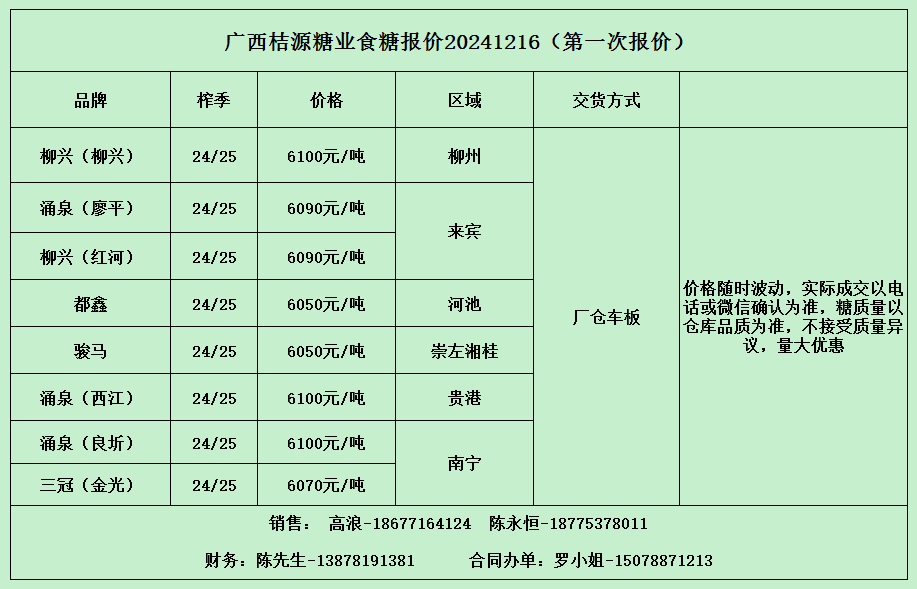 广西桔源糖业食糖报价20241216（第一次报价）

| 品牌 | 榨季 | 价格 | 区域 | 交货方式 | |
|---|---|---|---|---|---|
| 柳兴（柳兴） | 24/25 | 6100元/吨 | 柳州 | 厂仓车板 | 价格随时波动，实际成交以电话或微信确认为准，糖质量以仓库品质为准，不接受质量异议，量大优惠 |
| 涌泉（廖平） | 24/25 | 6090元/吨 | 来宾 | | |
| 柳兴（红河） | 24/25 | 6090元/吨 | | | |
| 都鑫 | 24/25 | 6050元/吨 | 河池 | | |
| 骏马 | 24/25 | 6050元/吨 | 崇左湘桂 | | |
| 涌泉（西江） | 24/25 | 6100元/吨 | 贵港 | | |
| 涌泉（良圻） | 24/25 | 6100元/吨 | 南宁 | | |
| 三冠（金光） | 24/25 | 6070元/吨 | | | |

销售： 高浪-18677164124 陈永恒-18775378011

财务：陈先生-13878191381 合同办单：罗小姐-15078871213